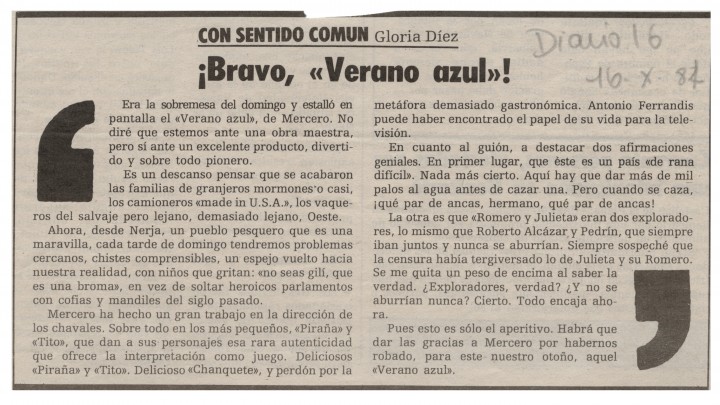 CON SENTIDO COMUN Gloria Díez

Diario 16
16-X-81

¡Bravo, «Verano azul»!

Era la sobremesa del domingo y estalló en pantalla el «Verano azul», de Mercero. No diré que estemos ante una obra maestra, pero sí ante un excelente producto, divertido y sobre todo pionero.

Es un descanso pensar que se acabaron las familias de granjeros mormones o casi, los camioneros «made in U.S.A.», los vaqueros del salvaje pero lejano, demasiado lejano, Oeste.

Ahora, desde Nerja, un pueblo pesquero que es una maravilla, cada tarde de domingo tendremos problemas cercanos, chistes comprensibles, un espejo vuelto hacia nuestra realidad, con niños que gritan: «no seas gilí, que es una broma», en vez de soltar heroicos parlamentos con cofias y mandiles del siglo pasado.

Mercero ha hecho un gran trabajo en la dirección de los chavales. Sobre todo en los más pequeños, «Piraña» y «Tito», que dan a sus personajes esa rara autenticidad que ofrece la interpretación como juego. Deliciosos «Piraña» y «Tito». Delicioso «Chanquete», y perdón por la metáfora demasiado gastronómica. Antonio Ferrandis puede haber encontrado el papel de su vida para la televisión.

En cuanto al guión, a destacar dos afirmaciones geniales. En primer lugar, que éste es un país «de rana difícil». Nada más cierto. Aquí hay que dar más de mil palos al agua antes de cazar una. Pero cuando se caza, ¡qué par de ancas, hermano, qué par de ancas!

La otra es que «Romero y Julieta» eran dos exploradores, lo mismo que Roberto Alcázar y Pedrín, que siempre iban juntos y nunca se aburrían. Siempre sospeché que la censura había tergiversado lo de Julieta y su Romero. Se me quita un peso de encima al saber la verdad. ¿Exploradores, verdad? ¿Y no se aburrían nunca? Cierto. Todo encaja ahora.

Pues esto es sólo el aperitivo. Habrá que dar las gracias a Mercero por habernos robado, para este nuestro otoño, aquel «Verano azul».